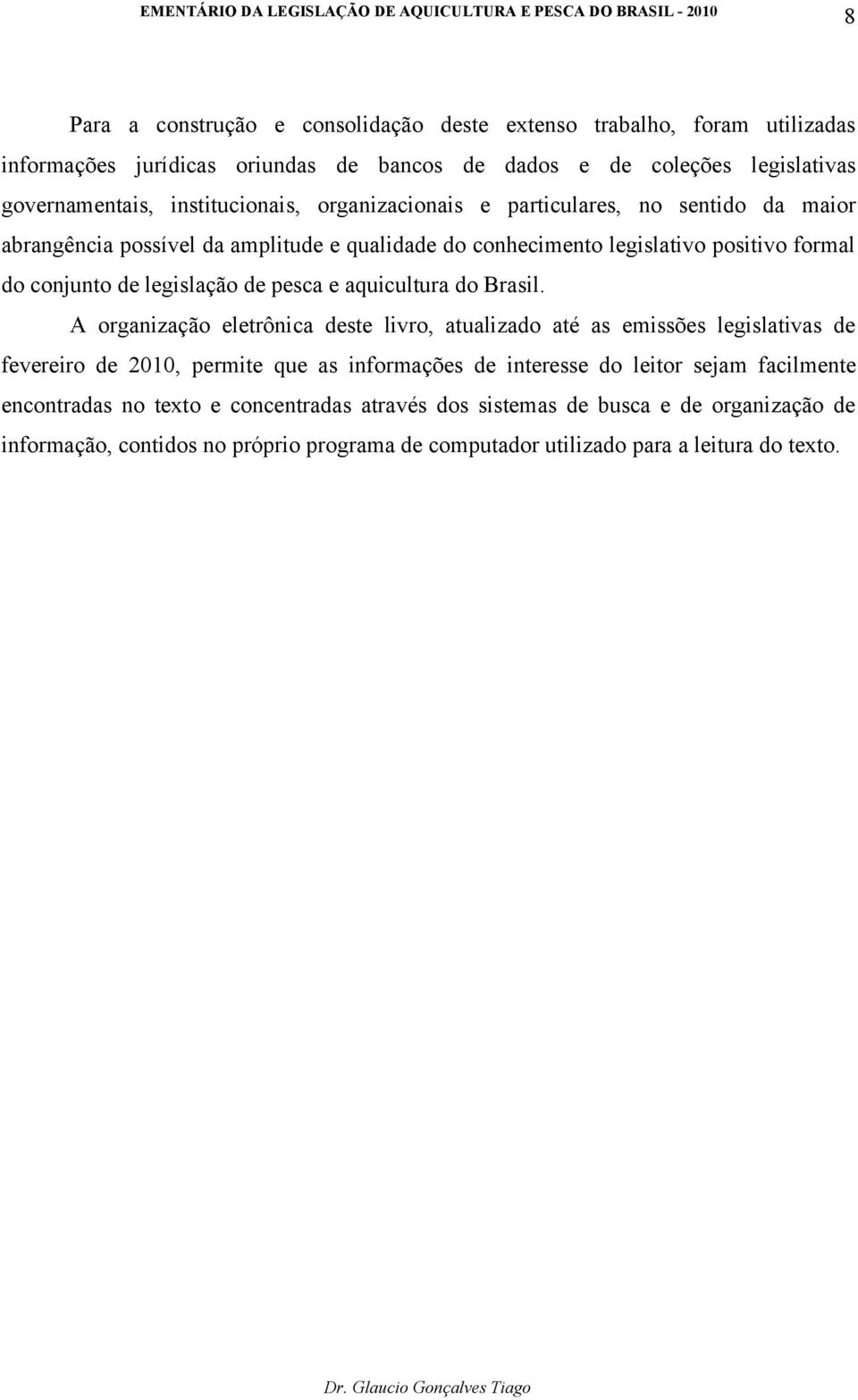 EMENTÁRIO DA LEGISLAÇÃO DE AQUICULTURA E PESCA DO BRASIL - 2010

8

Para a construção e consolidação deste extenso trabalho, foram utilizadas informações jurídicas oriundas de bancos de dados e de coleções legislativas governamentais, institucionais, organizacionais e particulares, no sentido da maior abrangência possível da amplitude e qualidade do conhecimento legislativo positivo formal do conjunto de legislação de pesca e aquicultura do Brasil.

A organização eletrônica deste livro, atualizado até as emissões legislativas de fevereiro de 2010, permite que as informações de interesse do leitor sejam facilmente encontradas no texto e concentradas através dos sistemas de busca e de organização de informação, contidos no próprio programa de computador utilizado para a leitura do texto.

Dr. Glaucio Gonçalves Tiago